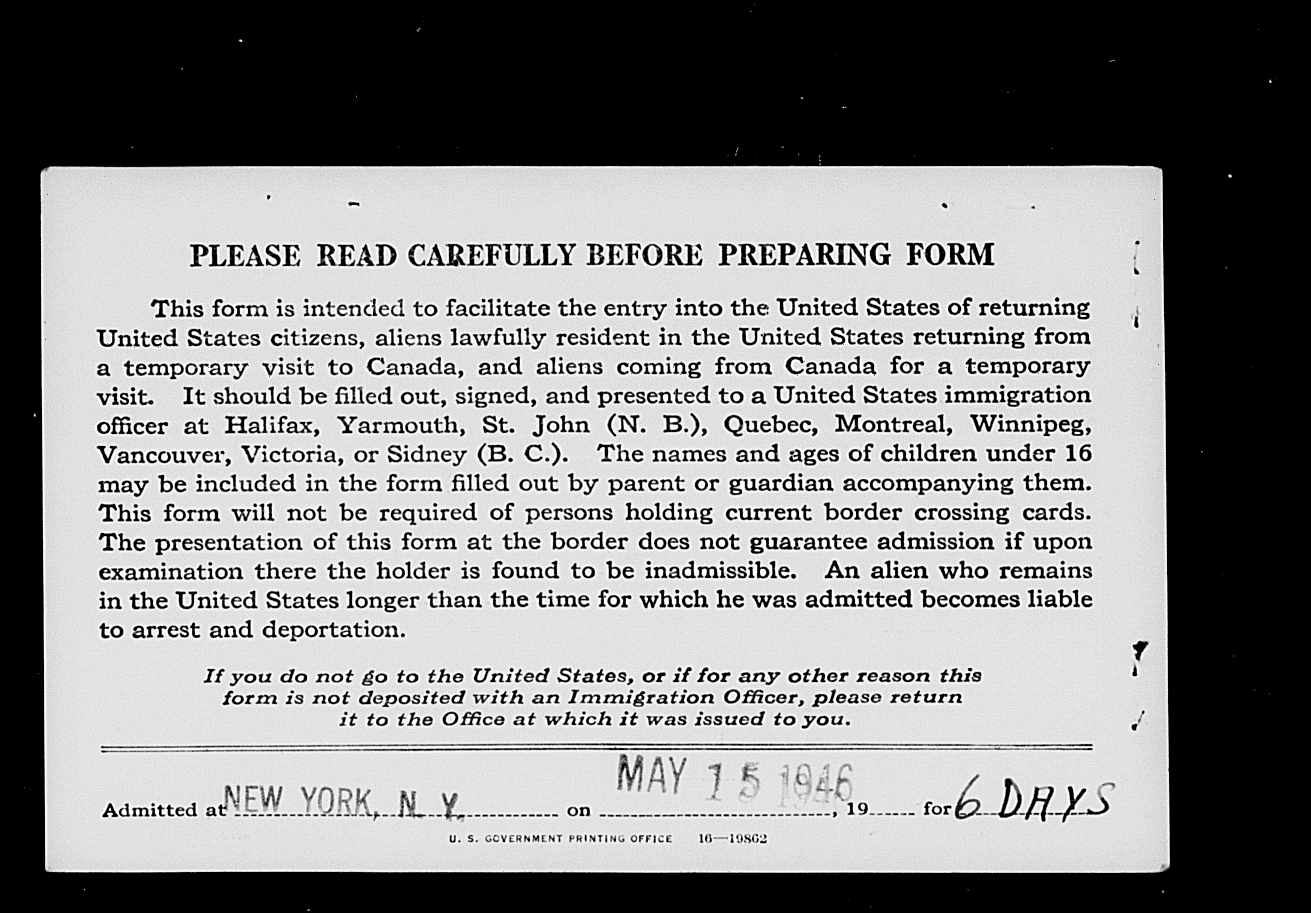 PLEASE READ CAREFULLY BEFORE PREPARING FORM

This form is intended to facilitate the entry into the United States of returning United States citizens, aliens lawfully resident in the United States returning from a temporary visit to Canada, and aliens coming from Canada for a temporary visit. It should be filled out, signed, and presented to a United States immigration officer at Halifax, Yarmouth, St. John (N. B.), Quebec, Montreal, Winnipeg, Vancouver, Victoria, or Sidney (B. C.). The names and ages of children under 16 may be included in the form filled out by parent or guardian accompanying them. This form will not be required of persons holding current border crossing cards. The presentation of this form at the border does not guarantee admission if upon examination there the holder is found to be inadmissible. An alien who remains in the United States longer than the time for which he was admitted becomes liable to arrest and deportation.

If you do not go to the United States, or if for any other reason this form is not deposited with an Immigration Officer, please return it to the Office at which it was issued to you.

Admitted at NEW YORK, N. Y. on MAY 15 1946, 19 for 6 DAYS

U. S. GOVERNMENT PRINTING OFFICE 16—19862